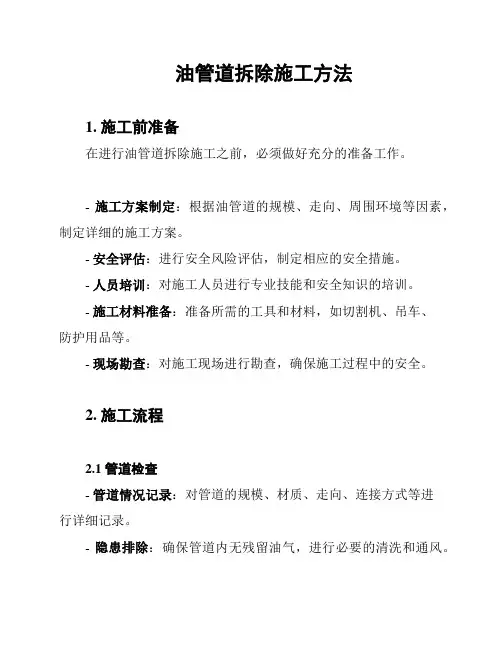 油管道拆除施工方法

1. 施工前准备

在进行油管道拆除施工之前，必须做好充分的准备工作。

- 施工方案制定：根据油管道的规模、走向、周围环境等因素，制定详细的施工方案。

- 安全评估：进行安全风险评估，制定相应的安全措施。

- 人员培训：对施工人员进行专业技能和安全知识的培训。

- 施工材料准备：准备所需的工具和材料，如切割机、吊车、防护用品等。

- 现场勘查：对施工现场进行勘查，确保施工过程中的安全。

2. 施工流程

2.1 管道检查

- 管道情况记录：对管道的规模、材质、走向、连接方式等进行详细记录。

- 隐患排除：确保管道内无残留油气，进行必要的清洗和通风。